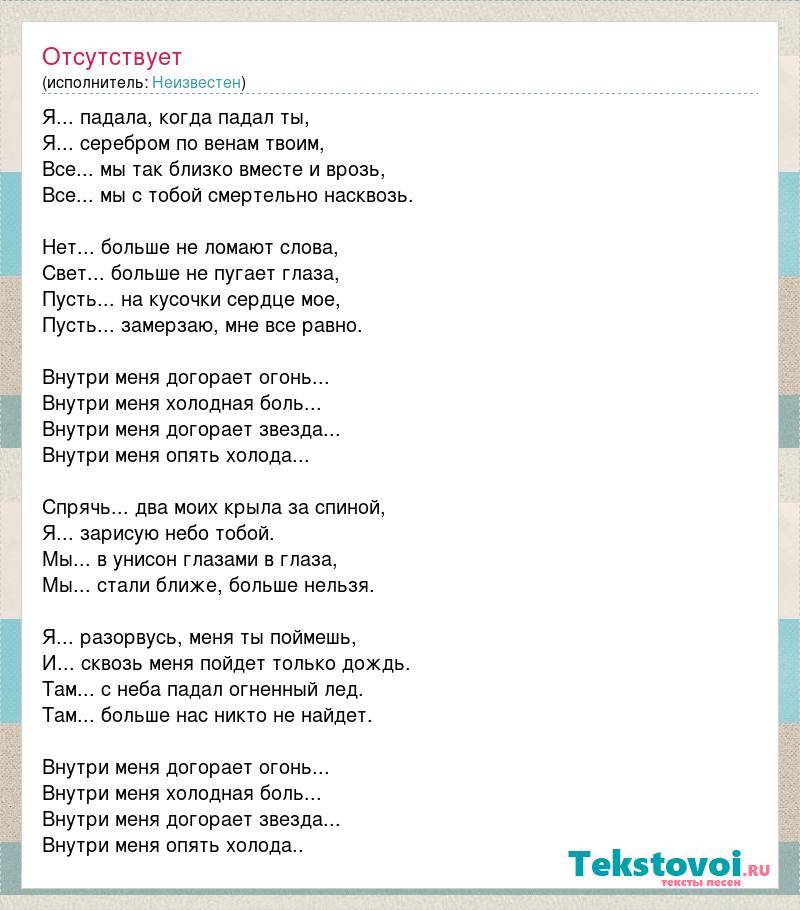 Отсутствует
(исполнитель: Неизвестен)

Я... падала, когда падал ты,
Я... серебром по венам твоим,
Все... мы так близко вместе и врозь,
Все... мы с тобой смертельно насквозь.

Нет... больше не ломают слова,
Свет... больше не пугает глаза,
Пусть... на кусочки сердце мое,
Пусть... замерзаю, мне все равно.

Внутри меня догорает огонь...
Внутри меня холодная боль...
Внутри меня догорает звезда...
Внутри меня опять холода...

Спрячь... два моих крыла за спиной,
Я... зарисую небо тобой.
Мы... в унисон глазами в глаза,
Мы... стали ближе, больше нельзя.

Я... разорвусь, меня ты поймешь,
И... сквозь меня пойдет только дождь.
Там... с неба падал огненный лед.
Там... больше нас никто не найдет.

Внутри меня догорает огонь...
Внутри меня холодная боль...
Внутри меня догорает звезда...
Внутри меня опять холода..

Tekstovoi.RU
тексты песен